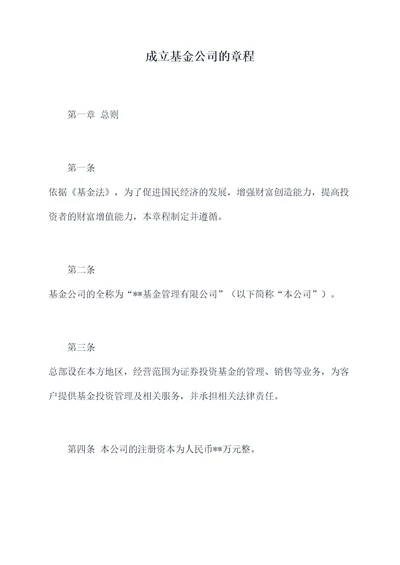 成立基金公司的章程

第一章 总则

第一条

依据《基金法》，为了促进国民经济的发展，增强财富创造能力，提高投资者的财富增值能力，本章程制定并遵循。

第二条

基金公司的全称为“**基金管理有限公司”（以下简称“本公司”）。

第三条

总部设在本方地区，经营范围为证券投资基金的管理、销售等业务，为客户提供基金投资管理及相关服务，并承担相关法律责任。

第四条 本公司的注册资本为人民币**万元整。